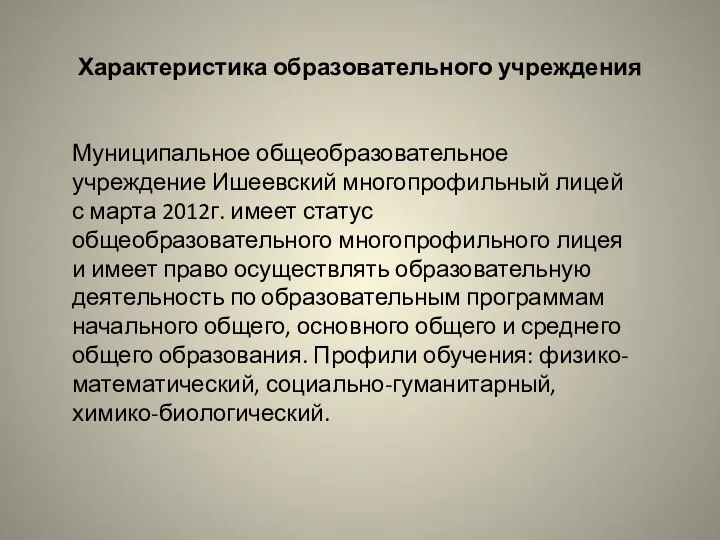 Характеристика образовательного учреждения

Муниципальное общеобразовательное учреждение Ишеевский многопрофильный лицей с марта 2012г. имеет статус общеобразовательного многопрофильного лицея и имеет право осуществлять образовательную деятельность по образовательным программам начального общего, основного общего и среднего общего образования. Профили обучения: физико-математический, социально-гуманитарный, химико-биологический.